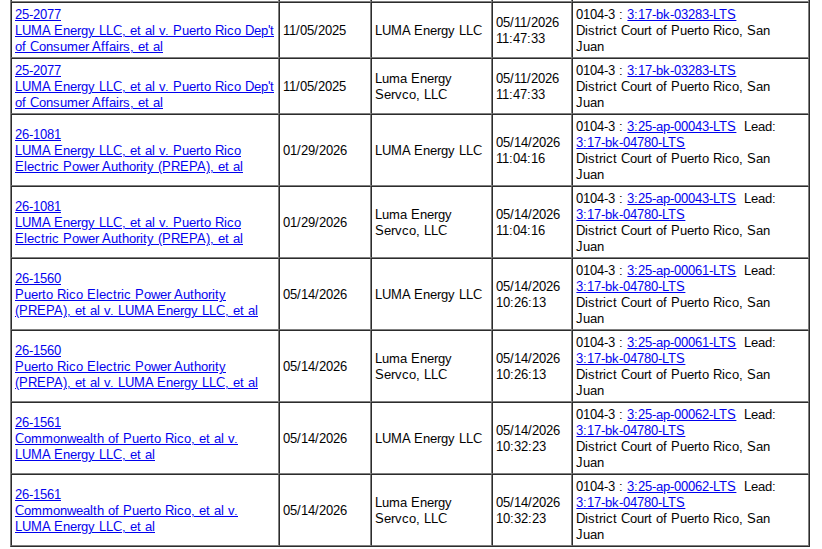 | | | | | |
|---|---|---|---|---|
| 25-2077 LUMA Energy LLC, et al v. Puerto Rico Dep't of Consumer Affairs, et al | 11/05/2025 | LUMA Energy LLC | 05/11/2026 11:47:33 | 0104-3 : 3:17-bk-03283-LTS District Court of Puerto Rico, San Juan |
| 25-2077 LUMA Energy LLC, et al v. Puerto Rico Dep't of Consumer Affairs, et al | 11/05/2025 | Luma Energy Servco, LLC | 05/11/2026 11:47:33 | 0104-3 : 3:17-bk-03283-LTS District Court of Puerto Rico, San Juan |
| 26-1081 LUMA Energy LLC, et al v. Puerto Rico Electric Power Authority (PREPA), et al | 01/29/2026 | LUMA Energy LLC | 05/14/2026 11:04:16 | 0104-3 : 3:25-ap-00043-LTS Lead: 3:17-bk-04780-LTS District Court of Puerto Rico, San Juan |
| 26-1081 LUMA Energy LLC, et al v. Puerto Rico Electric Power Authority (PREPA), et al | 01/29/2026 | Luma Energy Servco, LLC | 05/14/2026 11:04:16 | 0104-3 : 3:25-ap-00043-LTS Lead: 3:17-bk-04780-LTS District Court of Puerto Rico, San Juan |
| 26-1560 Puerto Rico Electric Power Authority (PREPA), et al v. LUMA Energy LLC, et al | 05/14/2026 | LUMA Energy LLC | 05/14/2026 10:26:13 | 0104-3 : 3:25-ap-00061-LTS Lead: 3:17-bk-04780-LTS District Court of Puerto Rico, San Juan |
| 26-1560 Puerto Rico Electric Power Authority (PREPA), et al v. LUMA Energy LLC, et al | 05/14/2026 | Luma Energy Servco, LLC | 05/14/2026 10:26:13 | 0104-3 : 3:25-ap-00061-LTS Lead: 3:17-bk-04780-LTS District Court of Puerto Rico, San Juan |
| 26-1561 Commonwealth of Puerto Rico, et al v. LUMA Energy LLC, et al | 05/14/2026 | LUMA Energy LLC | 05/14/2026 10:32:23 | 0104-3 : 3:25-ap-00062-LTS Lead: 3:17-bk-04780-LTS District Court of Puerto Rico, San Juan |
| 26-1561 Commonwealth of Puerto Rico, et al v. LUMA Energy LLC, et al | 05/14/2026 | Luma Energy Servco, LLC | 05/14/2026 10:32:23 | 0104-3 : 3:25-ap-00062-LTS Lead: 3:17-bk-04780-LTS District Court of Puerto Rico, San Juan |